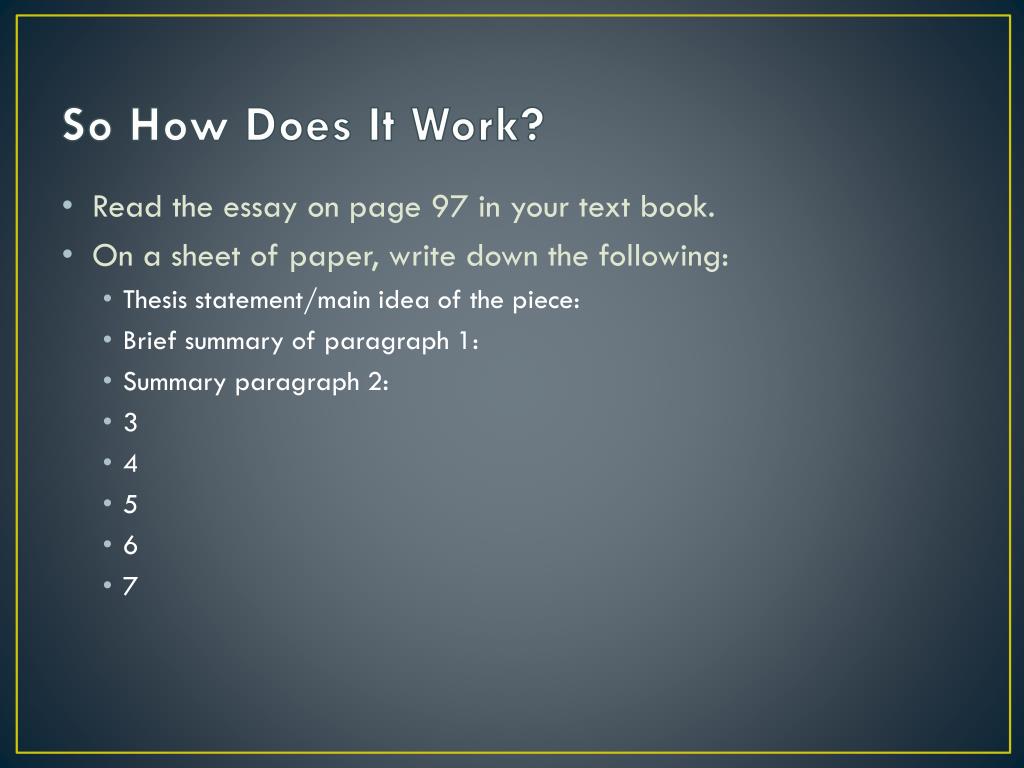 So How Does It Work?

• Read the essay on page 97 in your text book.
• On a sheet of paper, write down the following:
  • Thesis statement/main idea of the piece:
  • Brief summary of paragraph 1:
  • Summary paragraph 2:
  • 3
  • 4
  • 5
  • 6
  • 7